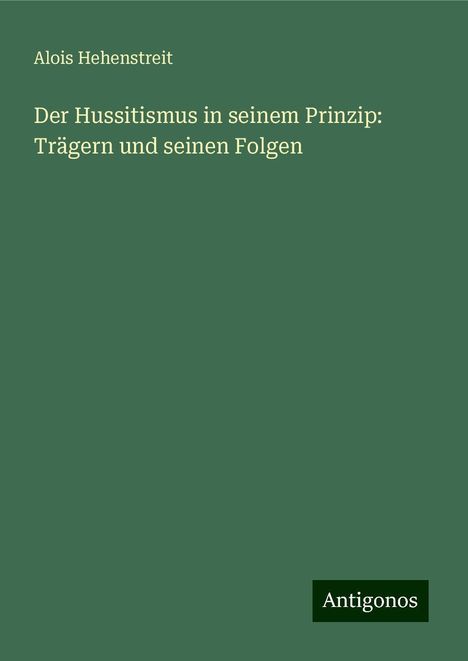 Alois Hehenstreit

Der Hussitismus in seinem Prinzip: Trägern und seinen Folgen

Antigonos